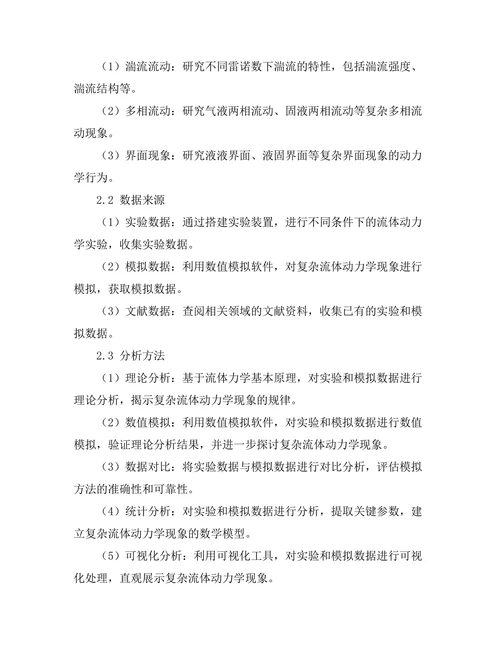 （1）湍流流动：研究不同雷诺数下湍流的特性，包括湍流强度、湍流结构等。

（2）多相流动：研究气液两相流动、固液两相流动等复杂多相流动现象。

（3）界面现象：研究液液界面、液固界面等复杂界面现象的动力学行为。

2.2 数据来源

（1）实验数据：通过搭建实验装置，进行不同条件下的流体动力学实验，收集实验数据。

（2）模拟数据：利用数值模拟软件，对复杂流体动力学现象进行模拟，获取模拟数据。

（3）文献数据：查阅相关领域的文献资料，收集已有的实验和模拟数据。

2.3 分析方法

（1）理论分析：基于流体力学基本原理，对实验和模拟数据进行理论分析，揭示复杂流体动力学现象的规律。

（2）数值模拟：利用数值模拟软件，对实验和模拟数据进行数值模拟，验证理论分析结果，并进一步探讨复杂流体动力学现象。

（3）数据对比：将实验数据与模拟数据进行对比分析，评估模拟方法的准确性和可靠性。

（4）统计分析：对实验和模拟数据进行分析，提取关键参数，建立复杂流体动力学现象的数学模型。

（5）可视化分析：利用可视化工具，对实验和模拟数据进行可视化处理，直观展示复杂流体动力学现象。